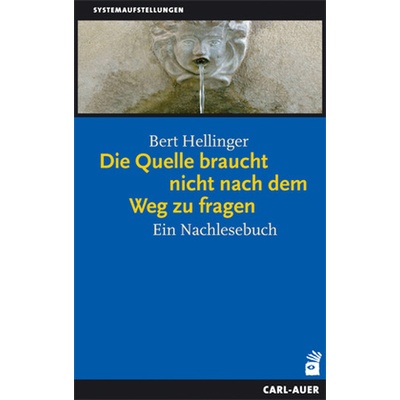 SYSTEMAUFSTELLUNGEN

Bert Hellinger
Die Quelle braucht nicht nach dem Weg zu fragen
Ein Nachlesebuch

CARL-AUER